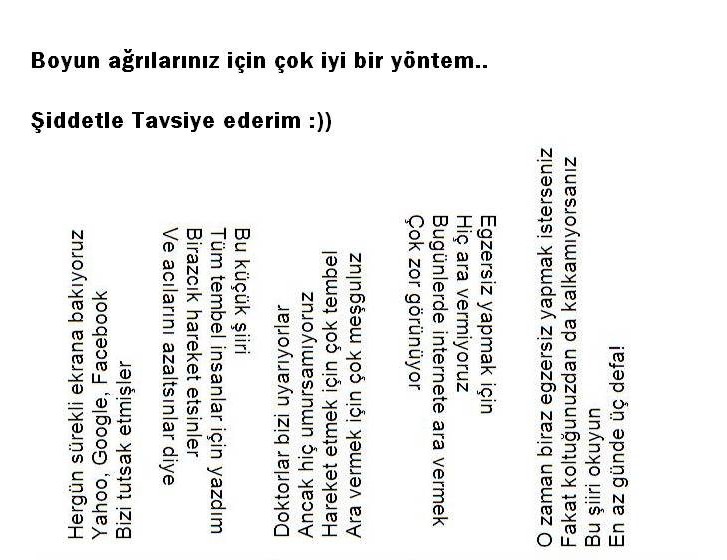 Boyun ağrılarınız için çok iyi bir yöntem..

Şiddetle Tavsiye ederim :))

Hergün sürekli ekrana bakıyoruz
Yahoo, Google, Facebook
Bizi tutsak etmişler

Bu küçük şiiri
Tüm tembel insanlar için yazdım
Birazcık hareket etsinler
Ve acılarını azaltsınlar diye

Doktorlar bizi uyarıyorlar
Ancak hiç umursamıyoruz
Hareket etmek için çok tembel
Ara vermek için çok meşguluz

Egzersiz yapmak için
Hiç ara vermiyoruz
Bugünlerde internete ara vermek
Çok zor görünüyor

O zaman biraz egzersiz yapmak isterseniz
Fakat koltuğunuzdan da kalkamıyorsanız
Bu şiiri okuyun
En az günde üç defa!